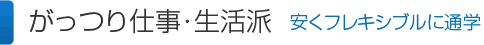 がっつり仕事･生活派　安くフレキシブルに通学